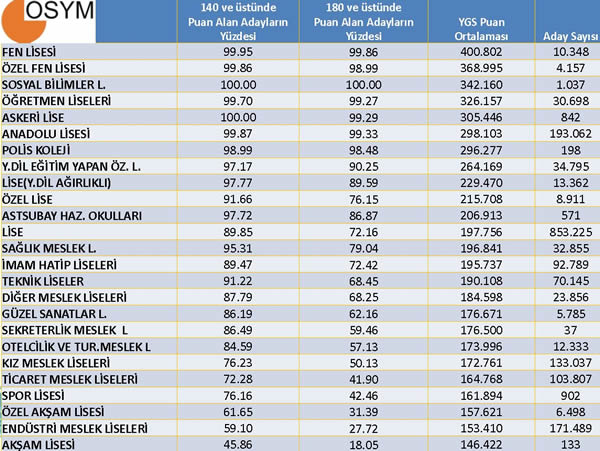 | OSYM | 140 ve üstünde Puan Alan Adayların Yüzdesi | 180 ve üstünde Puan Alan Adayların Yüzdesi | YGS Puan Ortalaması | Aday Sayısı |
|---|---|---|---|---|
| FEN LİSESİ | 99.95 | 99.86 | 400.802 | 10.348 |
| ÖZEL FEN LİSESİ | 99.86 | 98.99 | 368.995 | 4.157 |
| SOSYAL BİLİMLER L. | 100.00 | 100.00 | 342.160 | 1.037 |
| ÖĞRETMEN LİSELERİ | 99.70 | 99.27 | 326.157 | 30.698 |
| ASKERİ LİSE | 100.00 | 99.29 | 305.446 | 842 |
| ANADOLU LİSESİ | 99.87 | 99.33 | 298.103 | 193.062 |
| POLİS KOLEJİ | 98.99 | 98.48 | 296.277 | 198 |
| Y.DİL EĞİTİM YAPAN ÖZ. L. | 97.17 | 90.25 | 264.169 | 34.795 |
| LİSE(Y.DİL AĞIRLIKLI) | 97.77 | 89.59 | 229.470 | 13.362 |
| ÖZEL LİSE | 91.66 | 76.15 | 215.708 | 8.911 |
| ASTSUBAY HAZ. OKULLARI | 97.72 | 86.87 | 206.913 | 571 |
| LİSE | 89.85 | 72.16 | 197.756 | 853.225 |
| SAĞLIK MESLEK L. | 95.31 | 79.04 | 196.841 | 32.855 |
| İMAM HATİP LİSELERİ | 89.47 | 72.42 | 195.737 | 92.789 |
| TEKNİK LİSELER | 91.22 | 68.45 | 190.108 | 70.145 |
| DİĞER MESLEK LİSELERİ | 87.79 | 68.25 | 184.598 | 23.856 |
| GÜZEL SANATLAR L. | 86.19 | 62.16 | 176.671 | 5.785 |
| SEKRETERLİK MESLEK L | 86.49 | 59.46 | 176.500 | 37 |
| OTELCİLİK VE TUR.MESLEK L | 84.59 | 57.13 | 173.996 | 12.333 |
| KIZ MESLEK LİSELERİ | 76.23 | 50.13 | 172.761 | 133.037 |
| TİCARET MESLEK LİSELERİ | 72.28 | 41.90 | 164.768 | 103.807 |
| SPOR LİSESİ | 76.16 | 42.46 | 161.894 | 902 |
| ÖZEL AKŞAM LİSESİ | 61.65 | 31.39 | 157.621 | 6.498 |
| ENDÜSTRİ MESLEK LİSELERİ | 59.10 | 27.72 | 153.410 | 171.489 |
| AKŞAM LİSESİ | 45.86 | 18.05 | 146.422 | 133 |